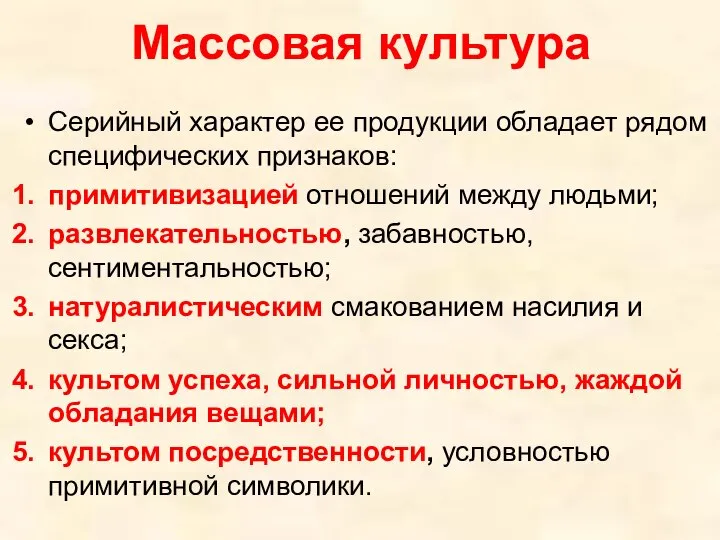 Массовая культура

• Серийный характер ее продукции обладает рядом специфических признаков:

1. примитивизацией отношений между людьми;
2. развлекательностью, забавностью, сентиментальностью;
3. натуралистическим смакованием насилия и секса;
4. культом успеха, сильной личностью, жаждой обладания вещами;
5. культом посредственности, условностью примитивной символики.